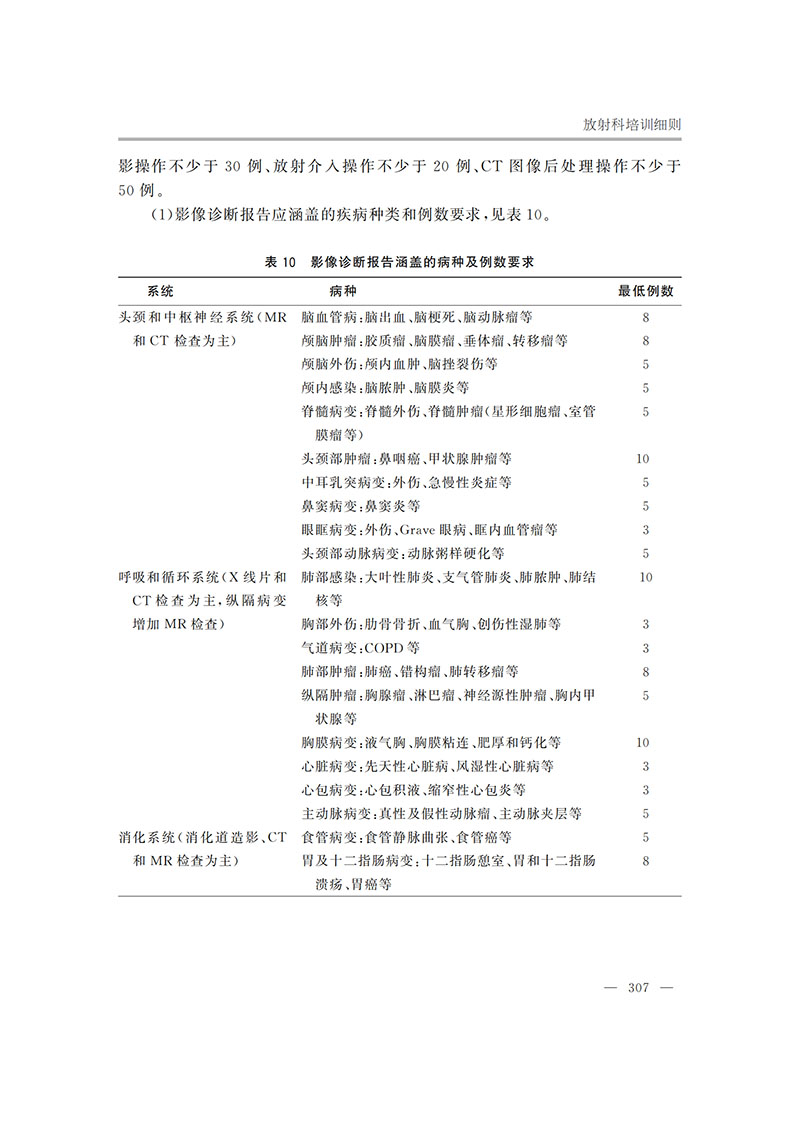 放射科培训细则

影操作不少于30例、放射介入操作不少于20例、CT图像后处理操作不少于50例。

(1)影像诊断报告应涵盖的疾病种类和例数要求,见表10。

表10 影像诊断报告涵盖的病种及例数要求

| 系统 | 病种 | 最低例数 |
|---|---|---|
| 头颈和中枢神经系统(MR和CT检查为主) | 脑血管病:脑出血、脑梗死、脑动脉瘤等 | 8 |
| | 颅脑肿瘤:胶质瘤、脑膜瘤、垂体瘤、转移瘤等 | 8 |
| | 颅脑外伤:颅内血肿、脑挫裂伤等 | 5 |
| | 颅内感染:脑脓肿、脑膜炎等 | 5 |
| | 脊髓病变:脊髓外伤、脊髓肿瘤(星形细胞瘤、室管膜瘤等) | 5 |
| | 头颈部肿瘤:鼻咽癌、甲状腺肿瘤等 | 10 |
| | 中耳乳突病变:外伤、急慢性炎症等 | 5 |
| | 鼻窦病变:鼻窦炎等 | 5 |
| | 眼眶病变:外伤、Grave眼病、眶内血管瘤等 | 3 |
| | 头颈部动脉病变:动脉粥样硬化等 | 5 |
| 呼吸和循环系统(X线片和CT检查为主,纵隔病变增加MR检查) | 肺部感染:大叶性肺炎、支气管肺炎、肺脓肿、肺结核等 | 10 |
| | 胸部外伤:肋骨骨折、血气胸、创伤性湿肺等 | 3 |
| | 气道病变:COPD等 | 3 |
| | 肺部肿瘤:肺癌、错构瘤、肺转移瘤等 | 8 |
| | 纵隔肿瘤:胸腺瘤、淋巴瘤、神经源性肿瘤、胸内甲状腺等 | 5 |
| | 胸膜病变:液气胸、胸膜粘连、肥厚和钙化等 | 10 |
| | 心脏病变:先天性心脏病、风湿性心脏病等 | 3 |
| | 心包病变:心包积液、缩窄性心包炎等 | 3 |
| | 主动脉病变:真性及假性动脉瘤、主动脉夹层等 | 5 |
| 消化系统(消化道造影、CT和MR检查为主) | 食管病变:食管静脉曲张、食管癌等 | 5 |
| | 胃及十二指肠病变:十二指肠憩室、胃和十二指肠溃疡、胃癌等 | 8 |

— 307 —